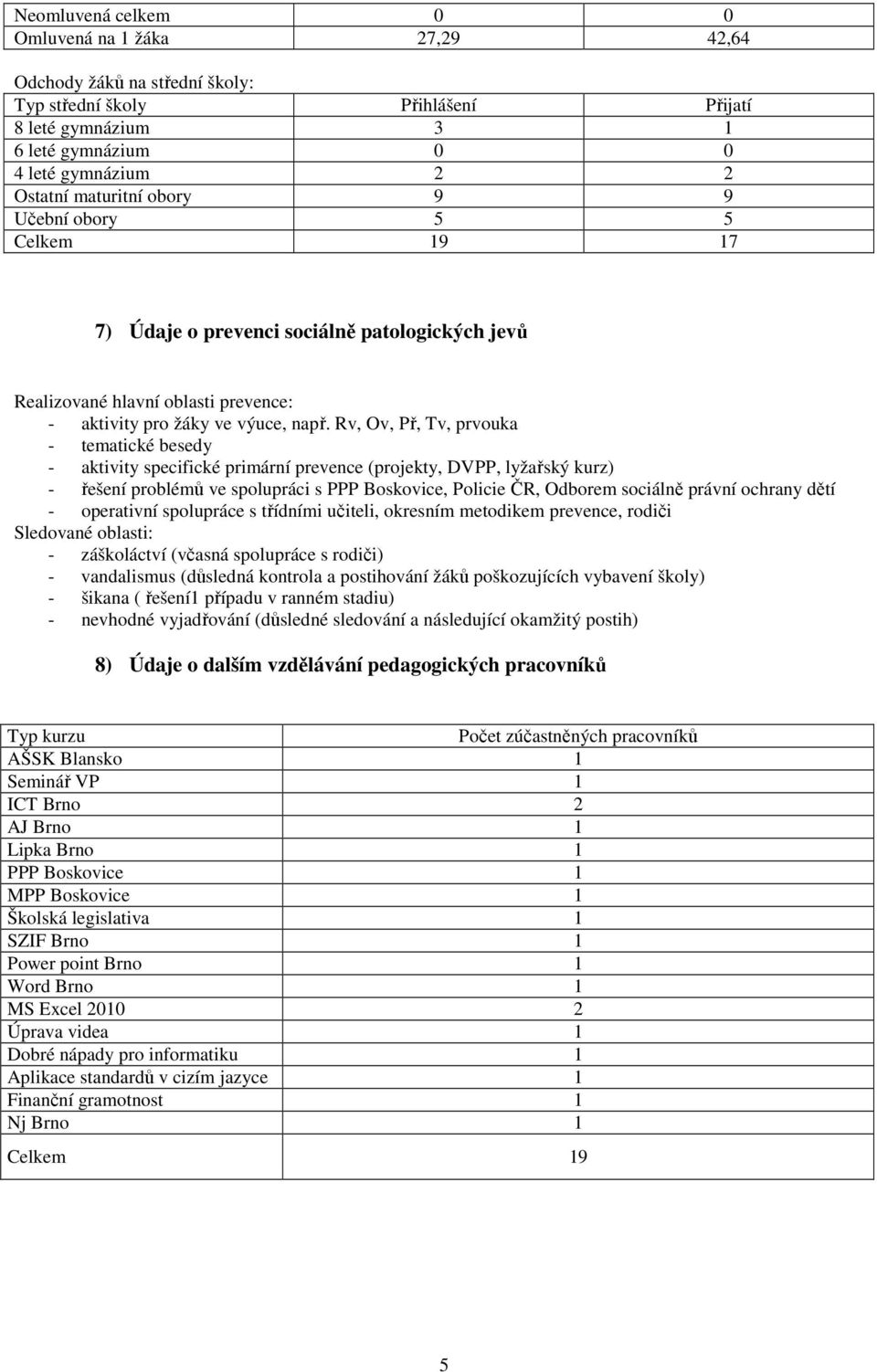 | Neomluvená celkem | 0 | 0 |
|---|---|---|
| Omluvená na 1 žáka | 27,29 | 42,64 |

Odchody žáků na střední školy:

| Typ střední školy | Přihlášení | Přijatí |
|---|---|---|
| 8 leté gymnázium | 3 | 1 |
| 6 leté gymnázium | 0 | 0 |
| 4 leté gymnázium | 2 | 2 |
| Ostatní maturitní obory | 9 | 9 |
| Učební obory | 5 | 5 |
| Celkem | 19 | 17 |

7) Údaje o prevenci sociálně patologických jevů

Realizované hlavní oblasti prevence:
- aktivity pro žáky ve výuce, např. Rv, Ov, Př, Tv, prvouka
- tematické besedy
- aktivity specifické primární prevence (projekty, DVPP, lyžařský kurz)
- řešení problémů ve spolupráci s PPP Boskovice, Policie ČR, Odborem sociálně právní ochrany dětí
- operativní spolupráce s třídními učiteli, okresním metodikem prevence, rodiči

Sledované oblasti:
- záškoláctví (včasná spolupráce s rodiči)
- vandalismus (důsledná kontrola a postihování žáků poškozujících vybavení školy)
- šikana ( řešení1 případu v ranném stadiu)
- nevhodné vyjadřování (důsledné sledování a následující okamžitý postih)

8) Údaje o dalším vzdělávání pedagogických pracovníků

| Typ kurzu | Počet zúčastněných pracovníků |
|---|---|
| AŠSK Blansko | 1 |
| Seminář VP | 1 |
| ICT Brno | 2 |
| AJ Brno | 1 |
| Lipka Brno | 1 |
| PPP Boskovice | 1 |
| MPP Boskovice | 1 |
| Školská legislativa | 1 |
| SZIF Brno | 1 |
| Power point Brno | 1 |
| Word Brno | 1 |
| MS Excel 2010 | 2 |
| Úprava videa | 1 |
| Dobré nápady pro informatiku | 1 |
| Aplikace standardů v cizím jazyce | 1 |
| Finanční gramotnost | 1 |
| Nj Brno | 1 |
| Celkem | 19 |

5